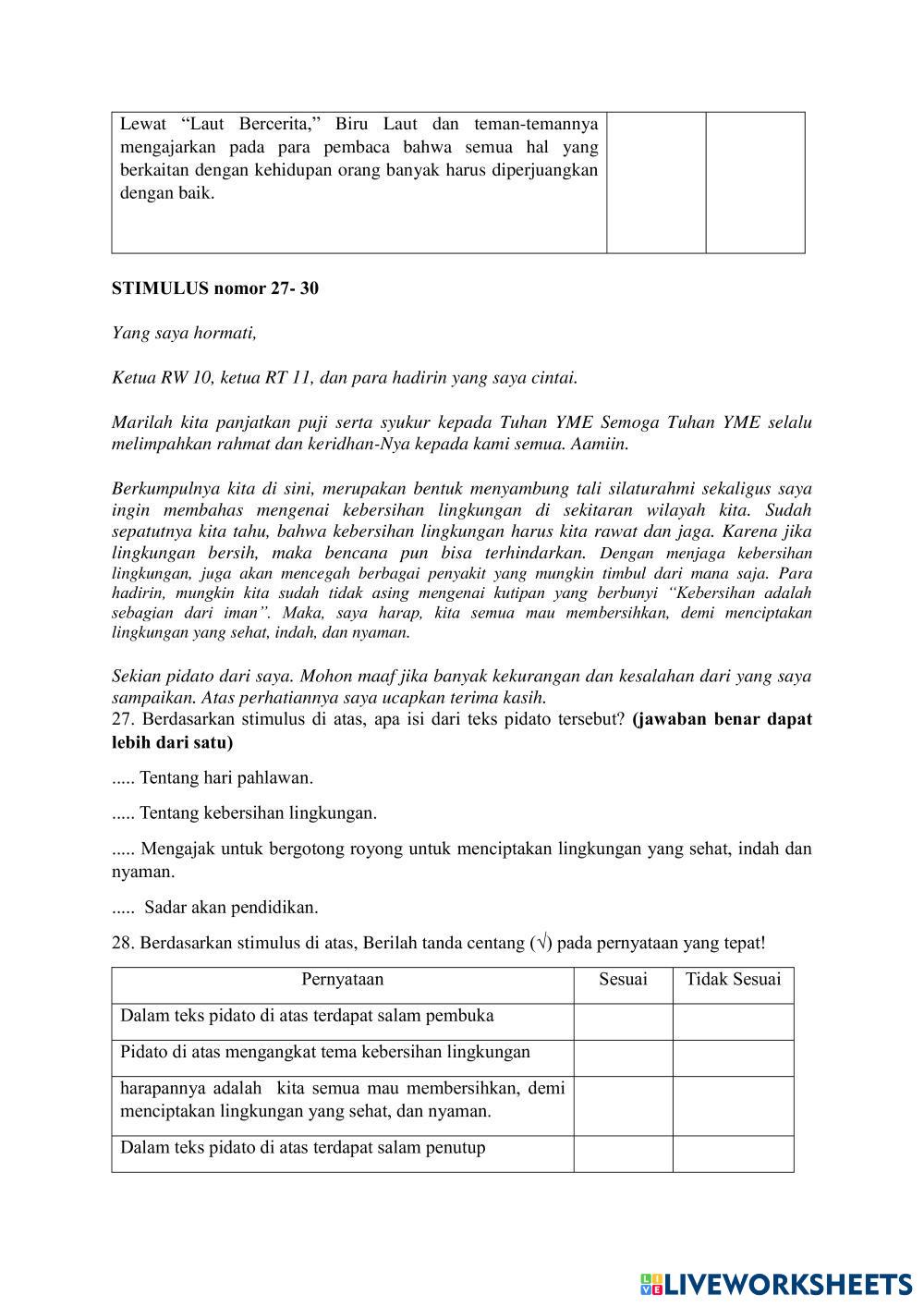 | Lewat “Laut Bercerita,” Biru Laut dan teman-temannya mengajarkan pada para pembaca bahwa semua hal yang berkaitan dengan kehidupan orang banyak harus diperjuangkan dengan baik. | | |
|---|---|---|

STIMULUS nomor 27- 30

Yang saya hormati,

Ketua RW 10, ketua RT 11, dan para hadirin yang saya cintai.

Marilah kita panjatkan puji serta syukur kepada Tuhan YME Semoga Tuhan YME selalu melimpahkan rahmat dan keridhan-Nya kepada kami semua. Aamiin.

Berkumpulnya kita di sini, merupakan bentuk menyambung tali silaturahmi sekaligus saya ingin membahas mengenai kebersihan lingkungan di sekitaran wilayah kita. Sudah sepatutnya kita tahu, bahwa kebersihan lingkungan harus kita rawat dan jaga. Karena jika lingkungan bersih, maka bencana pun bisa terhindarkan. Dengan menjaga kebersihan lingkungan, juga akan mencegah berbagai penyakit yang mungkin timbul dari mana saja. Para hadirin, mungkin kita sudah tidak asing mengenai kutipan yang berbunyi “Kebersihan adalah sebagian dari iman”. Maka, saya harap, kita semua mau membersihkan, demi menciptakan lingkungan yang sehat, indah, dan nyaman.

Sekian pidato dari saya. Mohon maaf jika banyak kekurangan dan kesalahan dari yang saya sampaikan. Atas perhatiannya saya ucapkan terima kasih.
27. Berdasarkan stimulus di atas, apa isi dari teks pidato tersebut? (jawaban benar dapat lebih dari satu)

..... Tentang hari pahlawan.

..... Tentang kebersihan lingkungan.

..... Mengajak untuk bergotong royong untuk menciptakan lingkungan yang sehat, indah dan nyaman.

..... Sadar akan pendidikan.

28. Berdasarkan stimulus di atas, Berilah tanda centang (√) pada pernyataan yang tepat!

| Pernyataan | Sesuai | Tidak Sesuai |
|---|---|---|
| Dalam teks pidato di atas terdapat salam pembuka | | |
| Pidato di atas mengangkat tema kebersihan lingkungan | | |
| harapannya adalah kita semua mau membersihkan, demi menciptakan lingkungan yang sehat, dan nyaman. | | |
| Dalam teks pidato di atas terdapat salam penutup | | |

LIVEWORKSHEETS